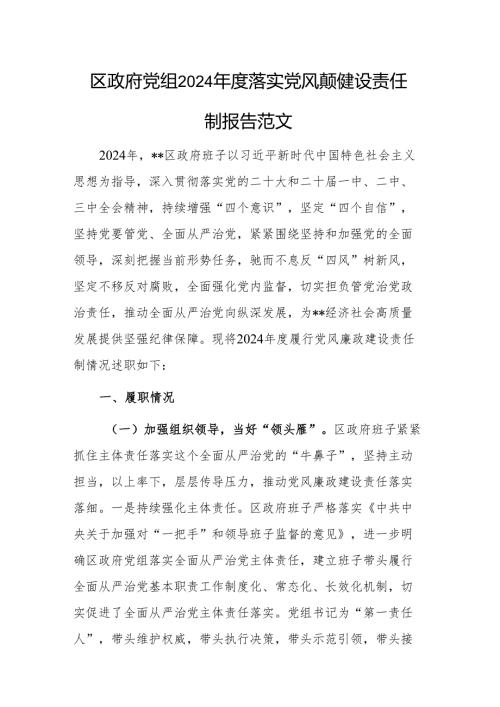 区政府党组2024年度落实党风颠健设责任制报告范文

2024年，**区政府班子以习近平新时代中国特色社会主义思想为指导，深入贯彻落实党的二十大和二十届一中、二中、三中全会精神，持续增强“四个意识”，坚定“四个自信”，坚持党要管党、全面从严治党，紧紧围绕坚持和加强党的全面领导，深刻把握当前形势任务，驰而不息反“四风”树新风，坚定不移反对腐败，全面强化党内监督，切实担负管党治党政治责任，推动全面从严治党向纵深发展，为**经济社会高质量发展提供坚强纪律保障。现将2024年度履行党风廉政建设责任制情况述职如下：

一、履职情况

（一）加强组织领导，当好“领头雁”。区政府班子紧紧抓住主体责任落实这个全面从严治党的“牛鼻子”，坚持主动担当，以上率下，层层传导压力，推动党风廉政建设责任落实落细。一是持续强化主体责任。区政府班子严格落实《中共中央关于加强对“一把手”和领导班子监督的意见》，进一步明确区政府党组落实全面从严治党主体责任，建立班子带头履行全面从严治党基本职责工作制度化、常态化、长效化机制，切实促进了全面从严治党主体责任落实。党组书记为“第一责任人”，带头维护权威，带头执行决策，带头示范引领，带头接